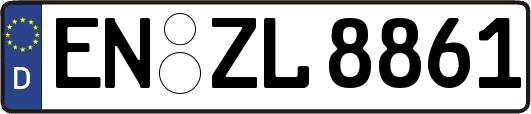 D
EN ZL 8861